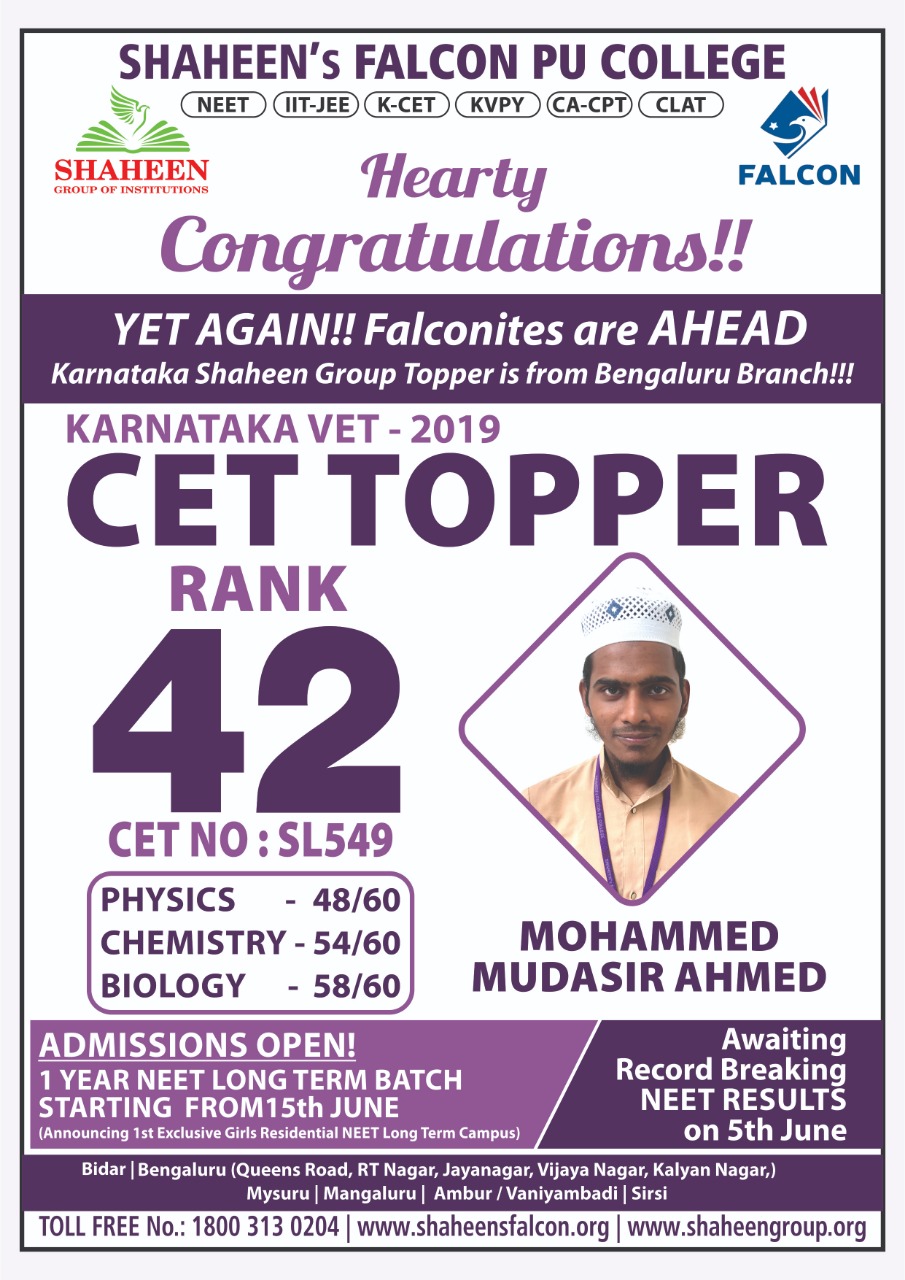 SHAHEEN's FALCON PU COLLEGE

NEET IIT-JEE K-CET KVPY CA-CPT CLAT

SHAHEEN
GROUP OF INSTITUTIONS

FALCON

Hearty Congratulations!!

YET AGAIN!! Falconites are AHEAD

Karnataka Shaheen Group Topper is from Bengaluru Branch!!!

KARNATAKA VET - 2019

CET TOPPER

RANK

42

CET NO : SL549

PHYSICS - 48/60
CHEMISTRY - 54/60
BIOLOGY - 58/60

MOHAMMED
MUDASIR AHMED

ADMISSIONS OPEN!
1 YEAR NEET LONG TERM BATCH STARTING FROM15th JUNE
(Announcing 1st Exclusive Girls Residential NEET Long Term Campus)

Awaiting
Record Breaking
NEET RESULTS
on 5th June

Bidar | Bengaluru (Queens Road, RT Nagar, Jayanagar, Vijaya Nagar, Kalyan Nagar,)
Mysuru | Mangaluru | Ambur / Vaniyambadi | Sirsi

TOLL FREE No.: 1800 313 0204 | www.shaheensfalcon.org | www.shaheengroup.org